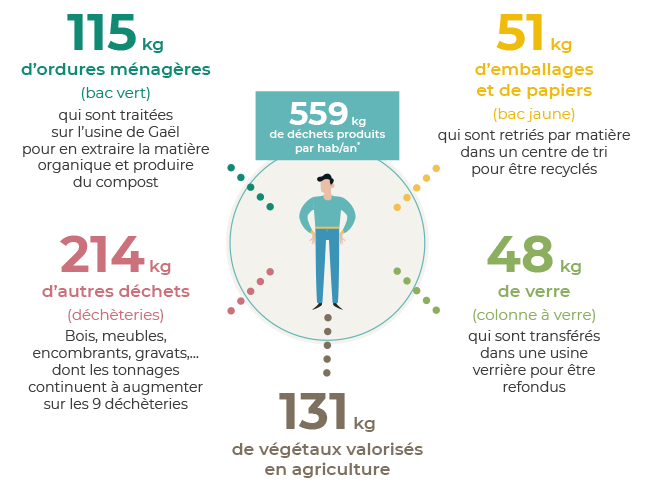 115 kg
d'ordures ménagères
(bac vert)
qui sont traitées sur l'usine de Gaël pour en extraire la matière organique et produire du compost

559 kg
de déchets produits par hab/an*

51 kg
d'emballages et de papiers
(bac jaune)
qui sont retriés par matière dans un centre de tri pour être recyclés

214 kg
d'autres déchets
(déchèteries)
Bois, meubles, encombrants, gravats,... dont les tonnages continuent à augmenter sur les 9 déchèteries

48 kg
de verre
(colonne à verre)
qui sont transférés dans une usine verrière pour être refondus

131 kg
de végétaux valorisés en agriculture